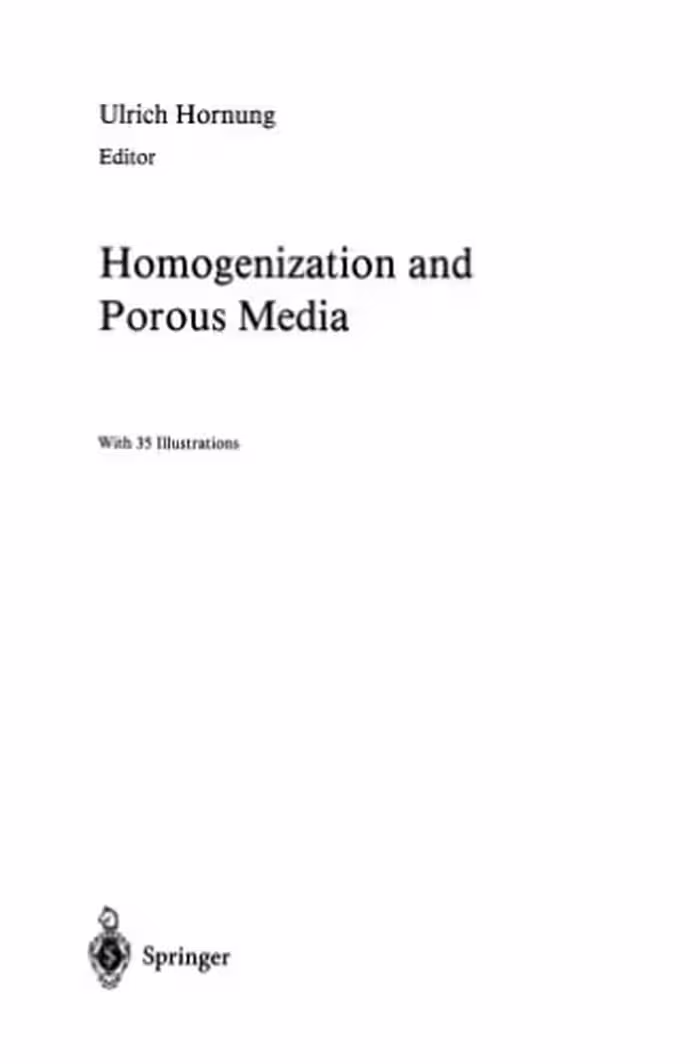 Ulrich Hornung
Editor

Homogenization and Porous Media

With 35 Illustrations

Springer